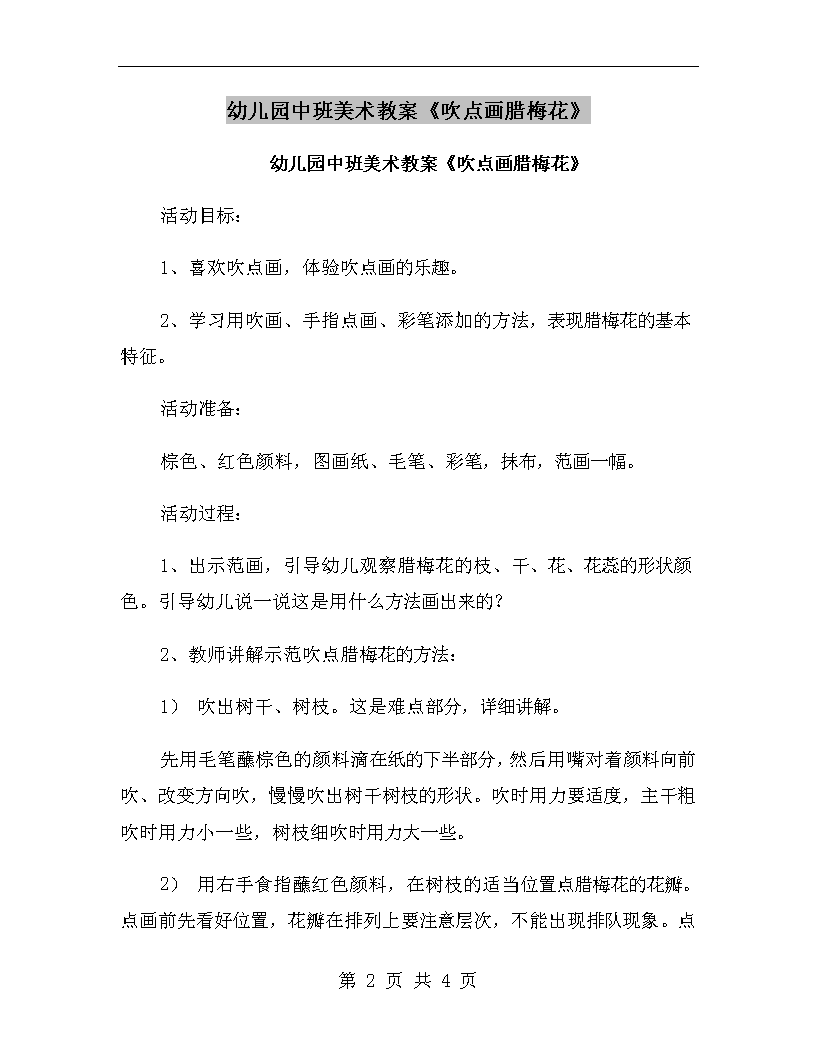 幼儿园中班美术教案《吹点画腊梅花》

幼儿园中班美术教案《吹点画腊梅花》

活动目标：

1、喜欢吹点画，体验吹点画的乐趣。

2、学习用吹画、手指点画、彩笔添加的方法，表现腊梅花的基本特征。

活动准备：

棕色、红色颜料，图画纸、毛笔、彩笔，抹布，范画一幅。

活动过程：

1、出示范画，引导幼儿观察腊梅花的枝、干、花、花蕊的形状颜色。引导幼儿说一说这是用什么方法画出来的？

2、教师讲解示范吹点腊梅花的方法：

1） 吹出树干、树枝。这是难点部分，详细讲解。

先用毛笔蘸棕色的颜料滴在纸的下半部分，然后用嘴对着颜料向前吹、改变方向吹，慢慢吹出树干树枝的形状。吹时用力要适度，主干粗吹时用力小一些，树枝细吹时用力大一些。

2） 用右手食指蘸红色颜料，在树枝的适当位置点腊梅花的花瓣。点画前先看好位置，花瓣在排列上要注意层次，不能出现排队现象。点

第 2 页 共 4 页